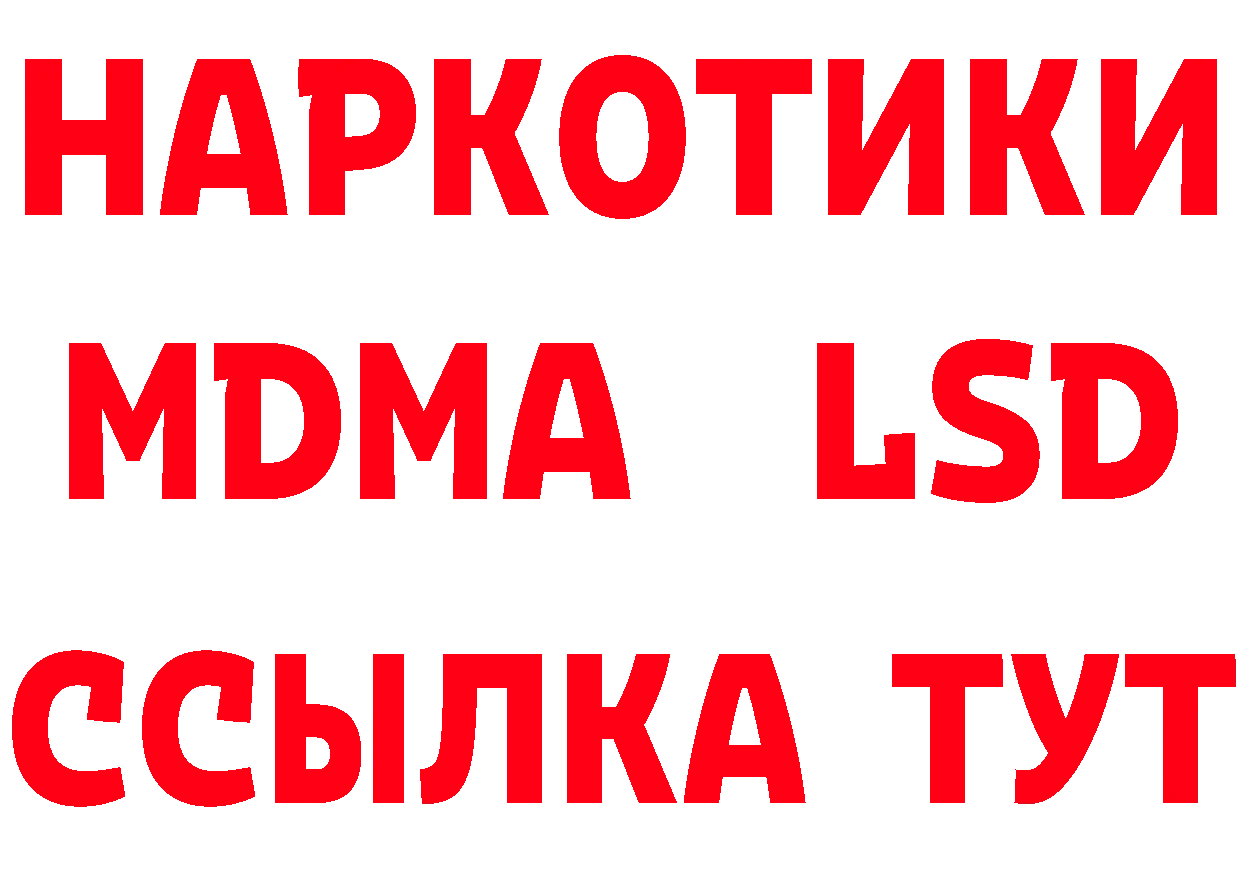 НАРКОТИКИ
MDMA LSD
ССЫЛКА ТУТ